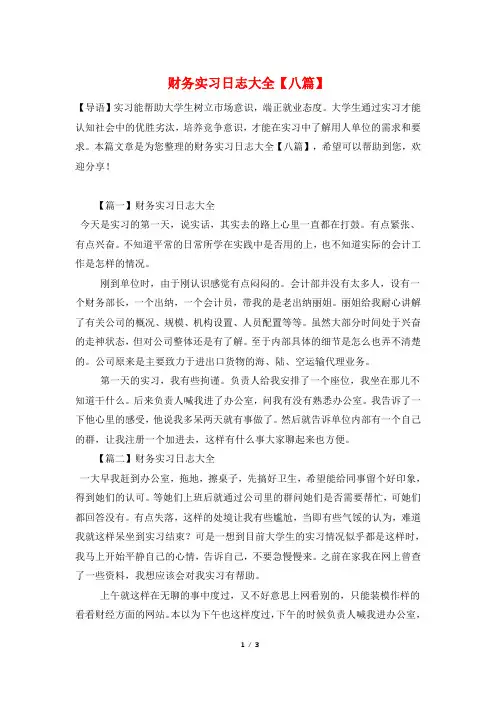 财务实习日志大全【八篇】

【导语】实习能帮助大学生树立市场意识，端正就业态度。大学生通过实习才能认知社会中的优胜劣汰，培养竞争意识，才能在实习中了解用人单位的需求和要求。本篇文章是为您整理的财务实习日志大全【八篇】，希望可以帮助到您，欢迎分享！

【篇一】财务实习日志大全

今天是实习的第一天，说实话，其实去的路上心里一直都在打鼓。有点紧张、有点兴奋。不知道平常的日常所学在实践中是否用的上，也不知道实际的会计工作是怎样的情况。

刚到单位时，由于刚认识感觉有点闷闷的。会计部并没有太多人，设有一个财务部长，一个出纳，一个会计员，带我的是老出纳丽姐。丽姐给我耐心讲解了有关公司的概况、规模、机构设置、人员配置等等。虽然大部分时间处于兴奋的走神状态，但对公司整体还是有了解。至于内部具体的细节是怎么也弄不清楚的。公司原来是主要致力于进出口货物的海、陆、空运输代理业务。

第一天的实习，我有些拘谨。负责人给我安排了一个座位，我坐在那儿不知道干什么。后来负责人喊我进了办公室，问我有没有熟悉办公室。我告诉了一下他心里的感受，他说我多呆两天就有事做了。然后就告诉单位内部有一个自己的群，让我注册一个加进去，这样有什么事大家聊起来也方便。

【篇二】财务实习日志大全

一大早我赶到办公室，拖地，擦桌子，先搞好卫生，希望能给同事留个好印象，得到她们的认可。等她们上班后就通过公司里的群问她们是否需要帮忙，可她们都回答没有。有点失落，这样的处境让我有些尴尬，当即有些气馁的认为，难道我就这样呆坐到实习结束？可是一想到目前大学生的实习情况似乎都是这样时，我马上开始平静自己的心情，告诉自己，不要急慢慢来。之前在家我在网上曾查了一些资料，我想应该会对我实习有帮助。

上午就这样在无聊的事中度过，又不好意思上网看别的，只能装模作样的看看财经方面的网站。本以为下午也这样度过，下午的时候负责人喊我进办公室，

1 / 3